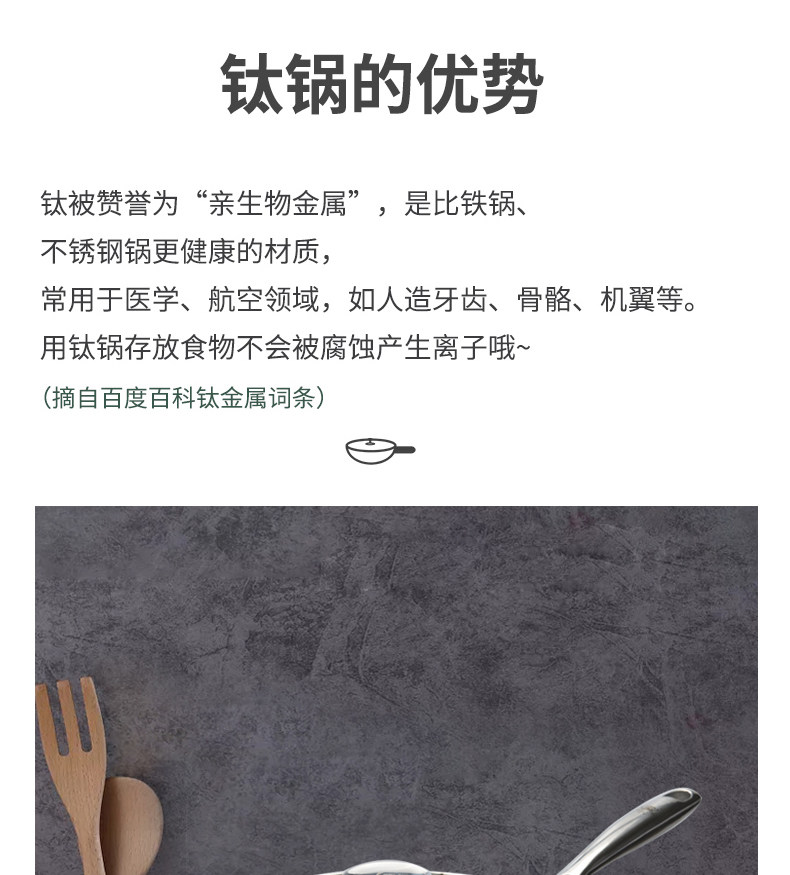 钛锅的优势

钛被赞誉为“亲生物金属”，是比铁锅、

不锈钢锅更健康的材质，

常用于医学、航空领域，如人造牙齿、骨骼、机翼等。

用钛锅存放食物不会被腐蚀产生离子哦~

(摘自百度百科钛金属词条)